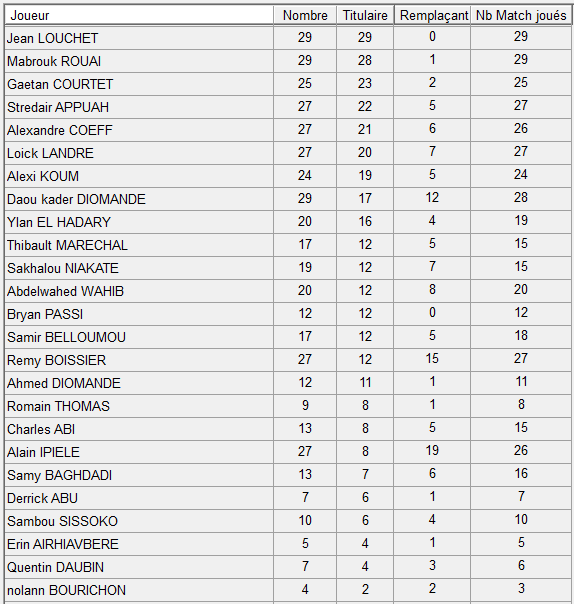 | Joueur | Nombre | Titulaire | Remplaçant | Nb Match joués |
|---|---|---|---|---|
| Jean LOUCHET | 29 | 29 | 0 | 29 |
| Mabrouk ROUAI | 29 | 28 | 1 | 29 |
| Gaetan COURTET | 25 | 23 | 2 | 25 |
| Stredair APPUAH | 27 | 22 | 5 | 27 |
| Alexandre COEFF | 27 | 21 | 6 | 26 |
| Loick LANDRE | 27 | 20 | 7 | 27 |
| Alexi KOUM | 24 | 19 | 5 | 24 |
| Daou kader DIOMANDE | 29 | 17 | 12 | 28 |
| Ylan EL HADARY | 20 | 16 | 4 | 19 |
| Thibault MARECHAL | 17 | 12 | 5 | 15 |
| Sakhalou NIAKATE | 19 | 12 | 7 | 15 |
| Abdelwahed WAHIB | 20 | 12 | 8 | 20 |
| Bryan PASSI | 12 | 12 | 0 | 12 |
| Samir BELLOUMOU | 17 | 12 | 5 | 18 |
| Remy BOISSIER | 27 | 12 | 15 | 27 |
| Ahmed DIOMANDE | 12 | 11 | 1 | 11 |
| Romain THOMAS | 9 | 8 | 1 | 8 |
| Charles ABI | 13 | 8 | 5 | 15 |
| Alain IPIELE | 27 | 8 | 19 | 26 |
| Samy BAGHDADI | 13 | 7 | 6 | 16 |
| Derrick ABU | 7 | 6 | 1 | 7 |
| Sambou SISSOKO | 10 | 6 | 4 | 10 |
| Erin AIRHIAVBERE | 5 | 4 | 1 | 5 |
| Quentin DAUBIN | 7 | 4 | 3 | 6 |
| nolann BOURICHON | 4 | 2 | 2 | 3 |